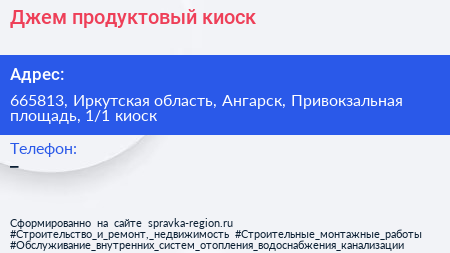 Джем продуктовый киоск

Адрес:

665813, Иркутская область, Ангарск, Привокзальная площадь, 1/1 киоск

Телефон:

–

Сформированно на сайте spravka-region.ru
#Строительство_и_ремонт,_недвижимость #Строительные_монтажные_работы
#Обслуживание_внутренних_систем_отопления_водоснабжения_канализации